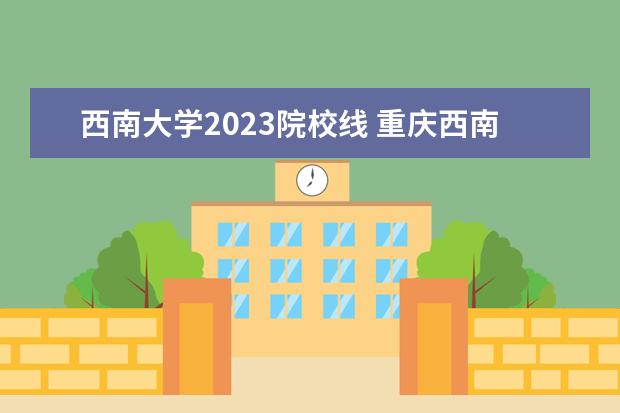 西南大学2023院校线 重庆西南